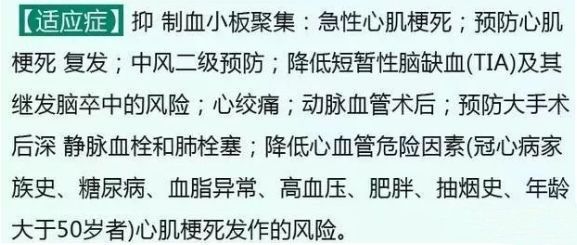 【适应症】抑 制血小板聚集：急性心肌梗死；预防心肌梗死 复发；中风二级预防；降低短暂性脑缺血(TIA)及其继发脑卒中的风险；心绞痛；动脉血管术后；预防大手术后深 静脉血栓和肺栓塞；降低心血管危险因素(冠心病家族史、糖尿病、血脂异常、高血压、肥胖、抽烟史、年龄大于50岁者)心肌梗死发作的风险。